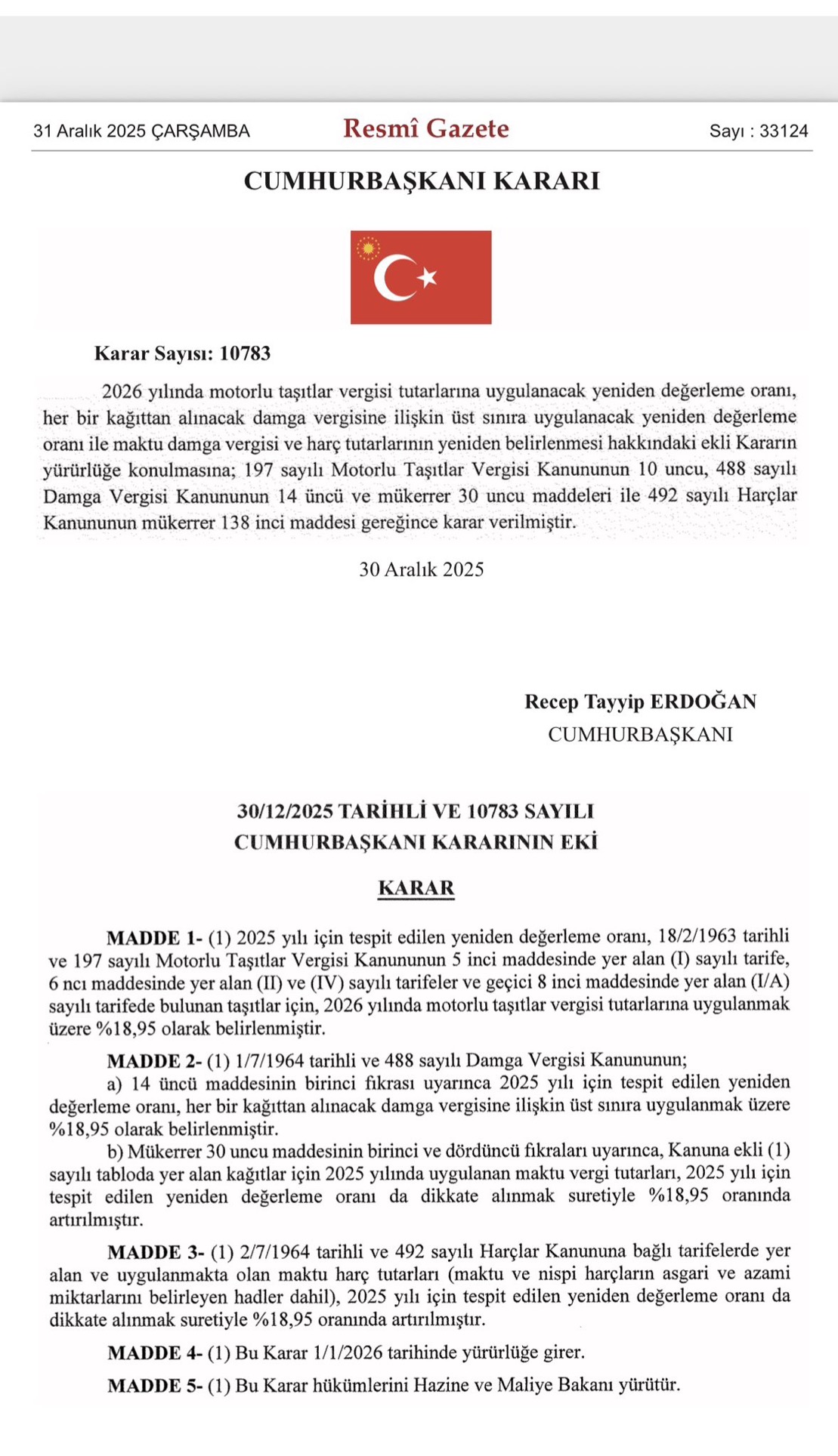 31 Aralık 2025 ÇARŞAMBA

Resmî Gazete

Sayı : 33124

CUMHURBAŞKANI KARARI

Karar Sayısı: 10783

2026 yılında motorlu taşıtlar vergisi tutarlarına uygulanacak yeniden değerleme oranı, her bir kağıttan alınacak damga vergisine ilişkin üst sınıra uygulanacak yeniden değerleme oranı ile maktu damga vergisi ve harç tutarlarının yeniden belirlenmesi hakkındaki ekli Kararın yürürlüğe konulmasına; 197 sayılı Motorlu Taşıtlar Vergisi Kanununun 10 uncu, 488 sayılı Damga Vergisi Kanununun 14 üncü ve mükerrer 30 uncu maddeleri ile 492 sayılı Harçlar Kanununun mükerrer 138 inci maddesi gereğince karar verilmiştir.

30 Aralık 2025

Recep Tayyip ERDOĞAN
CUMHURBAŞKANI

30/12/2025 TARİHLİ VE 10783 SAYILI
CUMHURBAŞKANI KARARININ EKİ

KARAR

MADDE 1- (1) 2025 yılı için tespit edilen yeniden değerleme oranı, 18/2/1963 tarihli ve 197 sayılı Motorlu Taşıtlar Vergisi Kanununun 5 inci maddesinde yer alan (I) sayılı tarife, 6 ncı maddesinde yer alan (II) ve (IV) sayılı tarifeler ve geçici 8 inci maddesinde yer alan (I/A) sayılı tarifede bulunan taşıtlar için, 2026 yılında motorlu taşıtlar vergisi tutarlarına uygulanmak üzere %18,95 olarak belirlenmiştir.

MADDE 2- (1) 1/7/1964 tarihli ve 488 sayılı Damga Vergisi Kanununun;
a) 14 üncü maddesinin birinci fıkrası uyarınca 2025 yılı için tespit edilen yeniden değerleme oranı, her bir kağıttan alınacak damga vergisine ilişkin üst sınıra uygulanmak üzere %18,95 olarak belirlenmiştir.
b) Mükerrer 30 uncu maddesinin birinci ve dördüncü fıkraları uyarınca, Kanuna ekli (1) sayılı tabloda yer alan kağıtlar için 2025 yılında uygulanan maktu vergi tutarları, 2025 yılı için tespit edilen yeniden değerleme oranı da dikkate alınmak suretiyle %18,95 oranında artırılmıştır.

MADDE 3- (1) 2/7/1964 tarihli ve 492 sayılı Harçlar Kanununa bağlı tarifelerde yer alan ve uygulanmakta olan maktu harç tutarları (maktu ve nispi harçların asgari ve azami miktarlarını belirleyen hadler dahil), 2025 yılı için tespit edilen yeniden değerleme oranı da dikkate alınmak suretiyle %18,95 oranında artırılmıştır.

MADDE 4- (1) Bu Karar 1/1/2026 tarihinde yürürlüğe girer.

MADDE 5- (1) Bu Karar hükümlerini Hazine ve Maliye Bakanı yürütür.